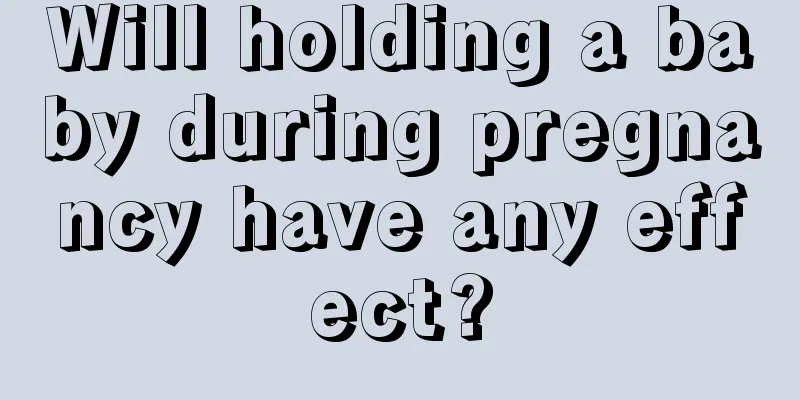 Will holding a baby during pregnancy have any effect?